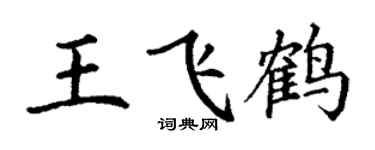 王飞鹤

词典网